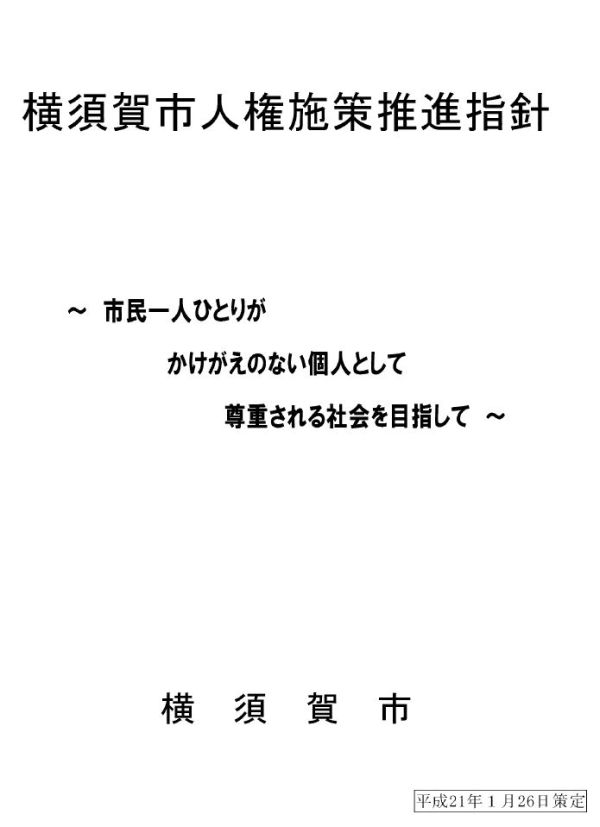 横須賀市人権施策推進指針

～ 市民一人ひとりが
かけがえのない個人として
尊重される社会を目指して ～

横 須 賀 市

平成21年１月26日策定